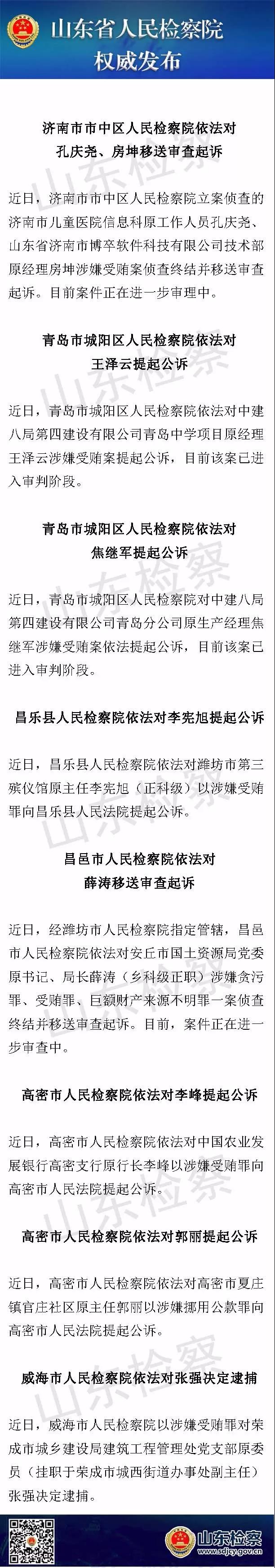 山东省人民检察院
权威发布

济南市市中区人民检察院依法对
孔庆尧、房坤移送审查起诉

近日，济南市市中区人民检察院立案侦查的济南市儿童医院信息科原工作人员孔庆尧、山东省济南市博卒软件科技有限公司技术部原经理房坤涉嫌受贿案侦查终结并移送审查起诉。目前案件正在进一步审理中。

青岛市城阳区人民检察院依法对
王泽云提起公诉

近日，青岛市城阳区人民检察院依法对中建八局第四建设有限公司青岛中学项目原经理王泽云涉嫌受贿案提起公诉，目前该案已进入审判阶段。

青岛市城阳区人民检察院依法对
焦继军提起公诉

近日，青岛市城阳区人民检察院对中建八局第四建设有限公司青岛分公司原生产经理焦继军涉嫌受贿案依法提起公诉，目前该案已进入审判阶段。

昌乐县人民检察院依法对李宪旭提起公诉

近日，昌乐县人民检察院依法对潍坊市第三殡仪馆原主任李宪旭（正科级）以涉嫌受贿罪向昌乐县人民法院提起公诉。

昌邑市人民检察院依法对
薛涛移送审查起诉

近日，经潍坊市人民检察院指定管辖，昌邑市人民检察院依法对安丘市国土资源局党委原书记、局长薛涛（乡科级正职）涉嫌贪污罪、受贿罪、巨额财产来源不明罪一案侦查终结并移送审查起诉。目前，案件正在进一步审查中。

高密市人民检察院依法对李峰提起公诉

近日，高密市人民检察院依法对中国农业发展银行高密支行原行长李峰以涉嫌受贿罪向高密市人民法院提起公诉。

高密市人民检察院依法对郭丽提起公诉

近日，高密市人民检察院依法对高密市夏庄镇官庄社区原主任郭丽以涉嫌挪用公款罪向高密市人民法院提起公诉。

威海市人民检察院依法对张强决定逮捕

近日，威海市人民检察院以涉嫌受贿罪对荣成市城乡建设局建筑工程管理处党支部原委员（挂职于荣成市城西街道办事处副主任）张强决定逮捕。

山东检察
www.sdjcy.gov.cn

山东检察